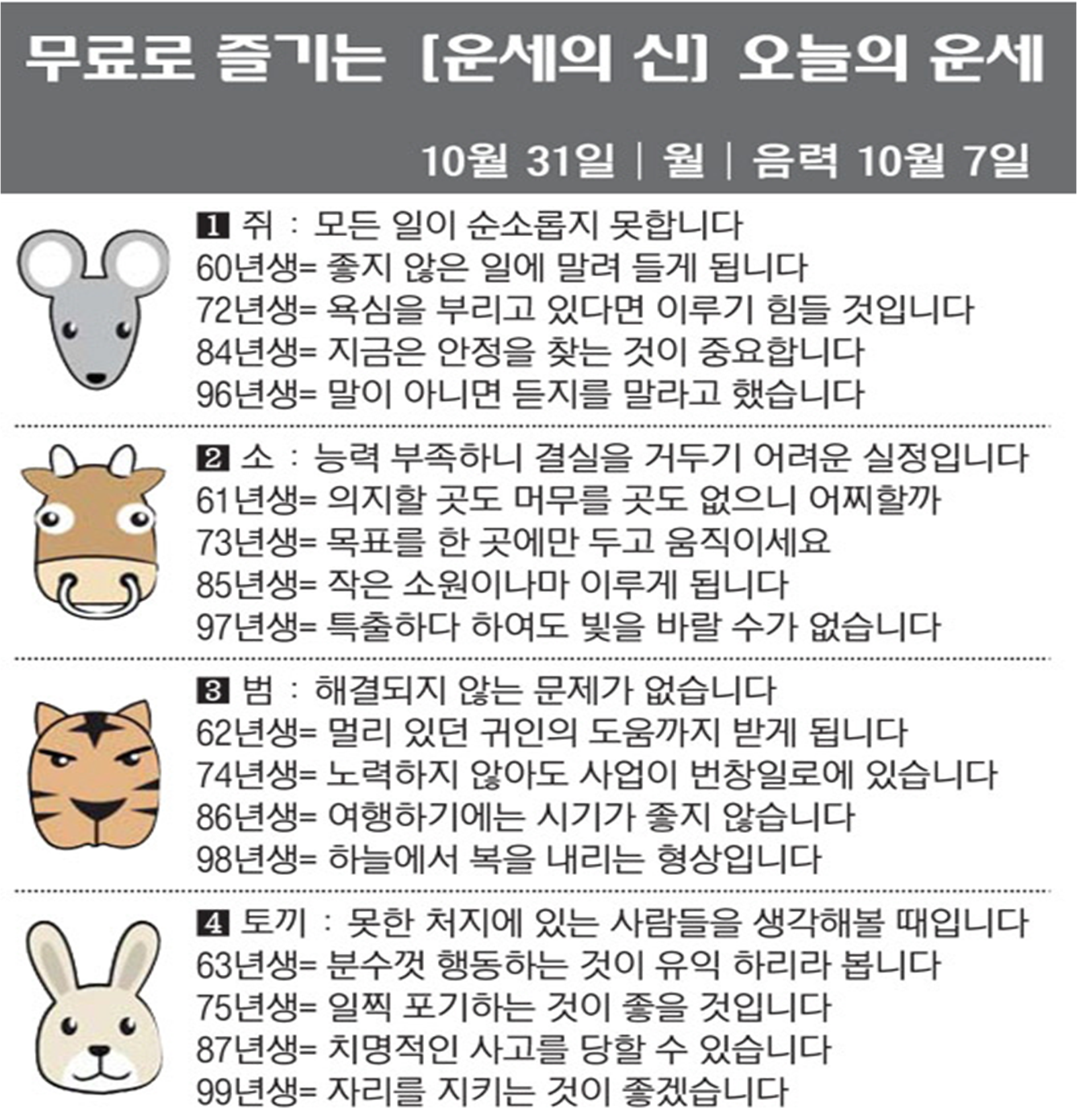 무료로 즐기는 [운세의 신] 오늘의 운세

10월 31일 | 월 | 음력 10월 7일

1 쥐 : 모든 일이 순소롭지 못합니다
60년생= 좋지 않은 일에 말려 들게 됩니다
72년생= 욕심을 부리고 있다면 이루기 힘들 것입니다
84년생= 지금은 안정을 찾는 것이 중요합니다
96년생= 말이 아니면 듣지를 말라고 했습니다

2 소 : 능력 부족하니 결실을 거두기 어려운 실정입니다
61년생= 의지할 곳도 머무를 곳도 없으니 어찌할까
73년생= 목표를 한 곳에만 두고 움직이세요
85년생= 작은 소원이나마 이루게 됩니다
97년생= 특출하다 하여도 빛을 바랄 수가 없습니다

3 범 : 해결되지 않는 문제가 없습니다
62년생= 멀리 있던 귀인의 도움까지 받게 됩니다
74년생= 노력하지 않아도 사업이 번창일로에 있습니다
86년생= 여행하기에는 시기가 좋지 않습니다
98년생= 하늘에서 복을 내리는 형상입니다

4 토끼 : 못한 처지에 있는 사람들을 생각해볼 때입니다
63년생= 분수껏 행동하는 것이 유익 하리라 봅니다
75년생= 일찍 포기하는 것이 좋을 것입니다
87년생= 치명적인 사고를 당할 수 있습니다
99년생= 자리를 지키는 것이 좋겠습니다